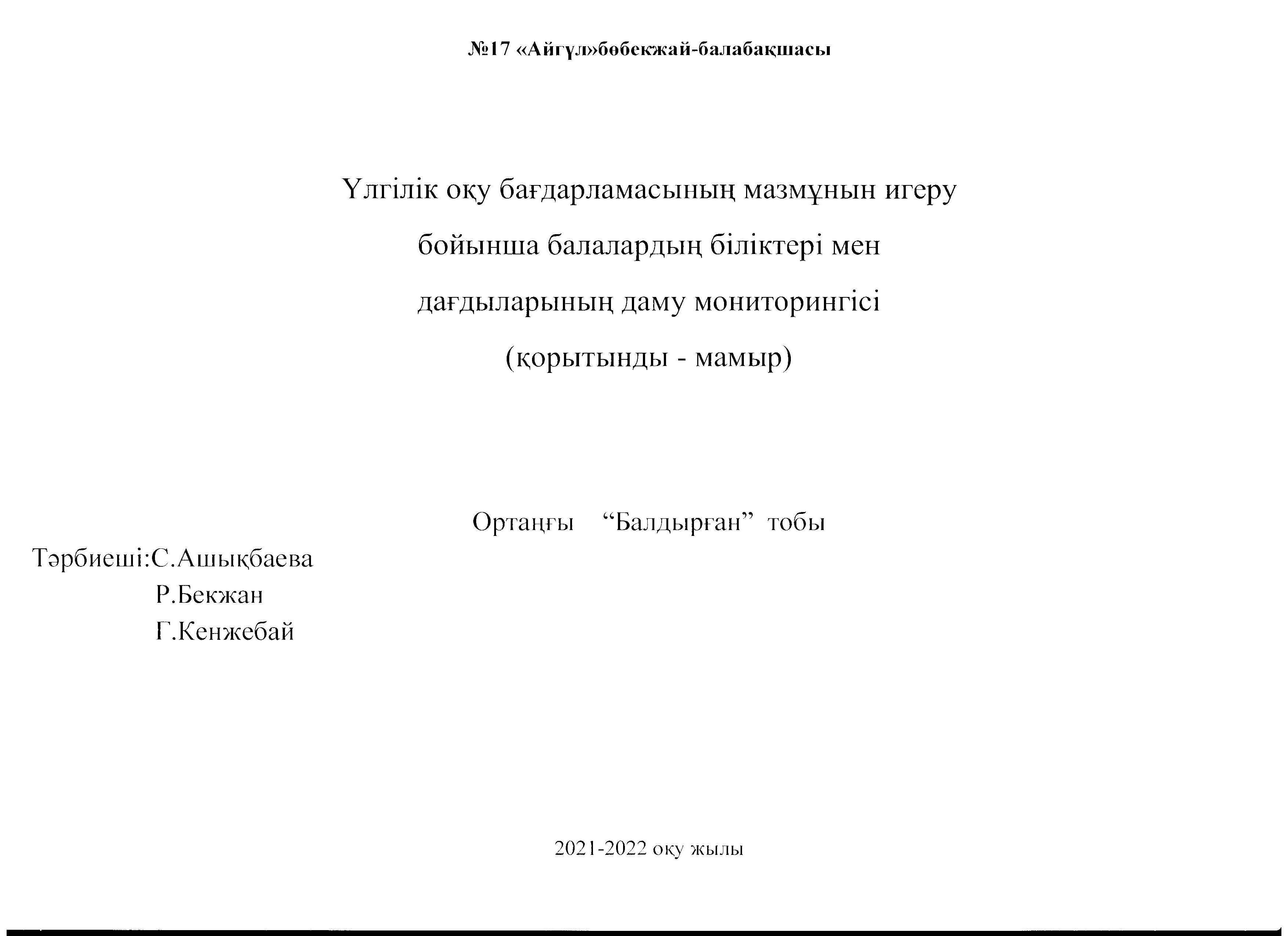 №17 «Айгүл»бөбекжай-балабақшасы

Үлгілік оқу бағдарламасының мазмұнын игеру бойынша балалардың біліктері мен дағдыларының даму мониторингісі (қорытынды - мамыр)

Ортаңғы “Балдырған” тобы

Тәрбиеші:С.Ашықбаева
Р.Бекжан
Г.Кенжебай

2021-2022 оқу жылы